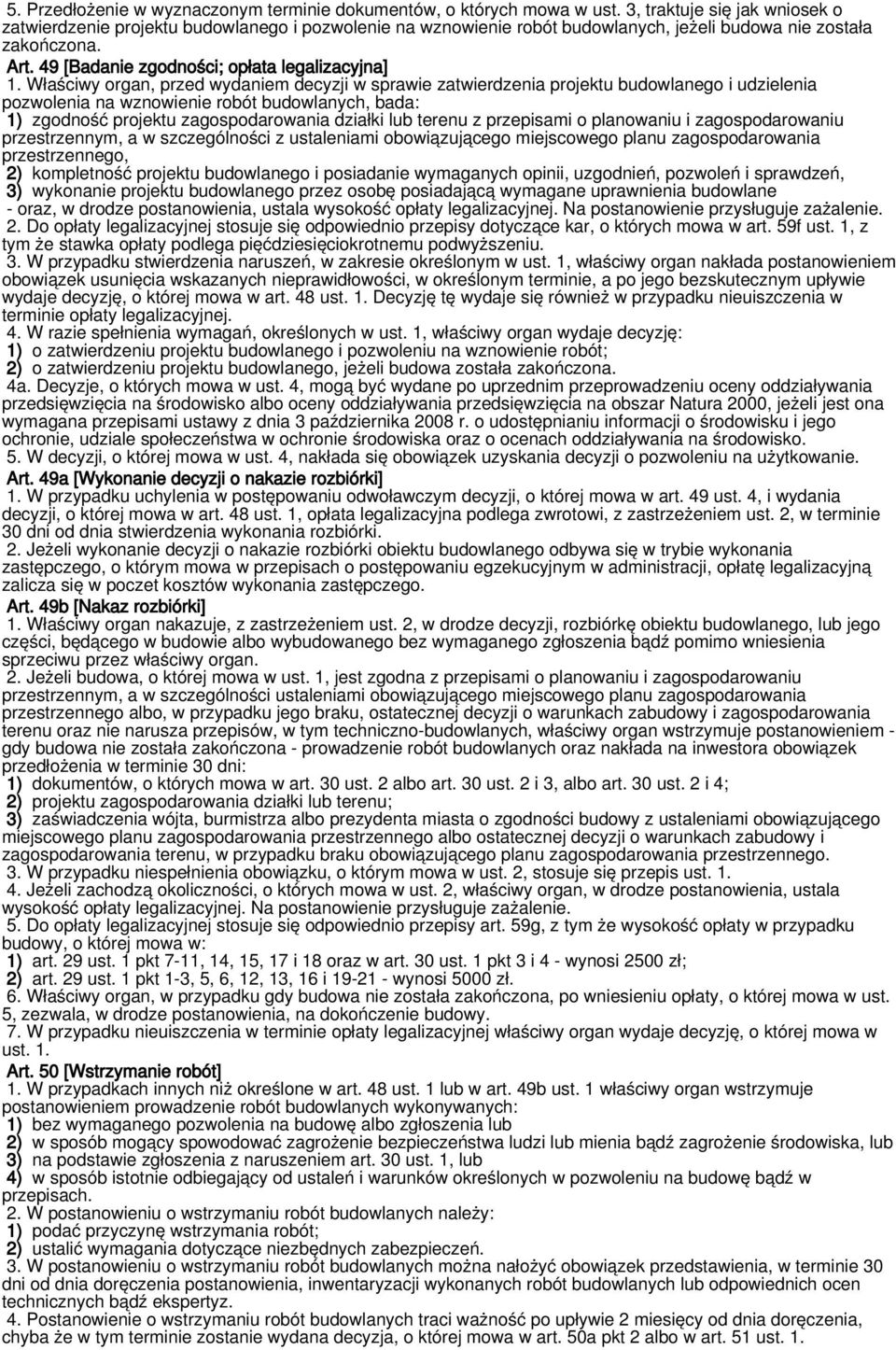 5. Przedłożenie w wyznaczonym terminie dokumentów, o których mowa w ust. 3, traktuje się jak wniosek o zatwierdzenie projektu budowlanego i pozwolenie na wznowienie robót budowlanych, jeżeli budowa nie została zakończona.

Art. 49 [Badanie zgodności; opłata legalizacyjna]

1. Właściwy organ, przed wydaniem decyzji w sprawie zatwierdzenia projektu budowlanego i udzielenia pozwolenia na wznowienie robót budowlanych, bada:
1) zgodność projektu zagospodarowania działki lub terenu z przepisami o planowaniu i zagospodarowaniu przestrzennym, a w szczególności z ustaleniami obowiązującego miejscowego planu zagospodarowania przestrzennego,
2) kompletność projektu budowlanego i posiadanie wymaganych opinii, uzgodnień, pozwoleń i sprawdzeń,
3) wykonanie projektu budowlanego przez osobę posiadającą wymagane uprawnienia budowlane
- oraz, w drodze postanowienia, ustala wysokość opłaty legalizacyjnej. Na postanowienie przysługuje zażalenie.
2. Do opłaty legalizacyjnej stosuje się odpowiednio przepisy dotyczące kar, o których mowa w art. 59f ust. 1, z tym że stawka opłaty podlega pięćdziesięciokrotnemu podwyższeniu.
3. W przypadku stwierdzenia naruszeń, w zakresie określonym w ust. 1, właściwy organ nakłada postanowieniem obowiązek usunięcia wskazanych nieprawidłowości, w określonym terminie, a po jego bezskutecznym upływie wydaje decyzję, o której mowa w art. 48 ust. 1. Decyzję tę wydaje się również w przypadku nieuiszczenia w terminie opłaty legalizacyjnej.
4. W razie spełnienia wymagań, określonych w ust. 1, właściwy organ wydaje decyzję:
1) o zatwierdzeniu projektu budowlanego i pozwoleniu na wznowienie robót;
2) o zatwierdzeniu projektu budowlanego, jeżeli budowa została zakończona.
4a. Decyzje, o których mowa w ust. 4, mogą być wydane po uprzednim przeprowadzeniu oceny oddziaływania przedsięwzięcia na środowisko albo oceny oddziaływania przedsięwzięcia na obszar Natura 2000, jeżeli jest ona wymagana przepisami ustawy z dnia 3 października 2008 r. o udostępnianiu informacji o środowisku i jego ochronie, udziale społeczeństwa w ochronie środowiska oraz o ocenach oddziaływania na środowisko.
5. W decyzji, o której mowa w ust. 4, nakłada się obowiązek uzyskania decyzji o pozwoleniu na użytkowanie.

Art. 49a [Wykonanie decyzji o nakazie rozbiórki]

1. W przypadku uchylenia w postępowaniu odwoławczym decyzji, o której mowa w art. 49 ust. 4, i wydania decyzji, o której mowa w art. 48 ust. 1, opłata legalizacyjna podlega zwrotowi, z zastrzeżeniem ust. 2, w terminie 30 dni od dnia stwierdzenia wykonania rozbiórki.
2. Jeżeli wykonanie decyzji o nakazie rozbiórki obiektu budowlanego odbywa się w trybie wykonania zastępczego, o którym mowa w przepisach o postępowaniu egzekucyjnym w administracji, opłatę legalizacyjną zalicza się w poczet kosztów wykonania zastępczego.

Art. 49b [Nakaz rozbiórki]

1. Właściwy organ nakazuje, z zastrzeżeniem ust. 2, w drodze decyzji, rozbiórkę obiektu budowlanego, lub jego części, będącego w budowie albo wybudowanego bez wymaganego zgłoszenia bądź pomimo wniesienia sprzeciwu przez właściwy organ.
2. Jeżeli budowa, o której mowa w ust. 1, jest zgodna z przepisami o planowaniu i zagospodarowaniu przestrzennym, a w szczególności ustaleniami obowiązującego miejscowego planu zagospodarowania przestrzennego albo, w przypadku jego braku, ostatecznej decyzji o warunkach zabudowy i zagospodarowania terenu oraz nie narusza przepisów, w tym techniczno-budowlanych, właściwy organ wstrzymuje postanowieniem - gdy budowa nie została zakończona - prowadzenie robót budowlanych oraz nakłada na inwestora obowiązek przedłożenia w terminie 30 dni:
1) dokumentów, o których mowa w art. 30 ust. 2 albo art. 30 ust. 2 i 3, albo art. 30 ust. 2 i 4;
2) projektu zagospodarowania działki lub terenu;
3) zaświadczenia wójta, burmistrza albo prezydenta miasta o zgodności budowy z ustaleniami obowiązującego miejscowego planu zagospodarowania przestrzennego albo ostatecznej decyzji o warunkach zabudowy i zagospodarowania terenu, w przypadku braku obowiązującego planu zagospodarowania przestrzennego.
3. W przypadku niespełnienia obowiązku, o którym mowa w ust. 2, stosuje się przepis ust. 1.
4. Jeżeli zachodzą okoliczności, o których mowa w ust. 2, właściwy organ, w drodze postanowienia, ustala wysokość opłaty legalizacyjnej. Na postanowienie przysługuje zażalenie.
5. Do opłaty legalizacyjnej stosuje się odpowiednio przepisy art. 59g, z tym że wysokość opłaty w przypadku budowy, o której mowa w:
1) art. 29 ust. 1 pkt 7-11, 14, 15, 17 i 18 oraz w art. 30 ust. 1 pkt 3 i 4 - wynosi 2500 zł;
2) art. 29 ust. 1 pkt 1-3, 5, 6, 12, 13, 16 i 19-21 - wynosi 5000 zł.
6. Właściwy organ, w przypadku gdy budowa nie została zakończona, po wniesieniu opłaty, o której mowa w ust. 5, zezwala, w drodze postanowienia, na dokończenie budowy.
7. W przypadku nieuiszczenia w terminie opłaty legalizacyjnej właściwy organ wydaje decyzję, o której mowa w ust. 1.

Art. 50 [Wstrzymanie robót]

1. W przypadkach innych niż określone w art. 48 ust. 1 lub w art. 49b ust. 1 właściwy organ wstrzymuje postanowieniem prowadzenie robót budowlanych wykonywanych:
1) bez wymaganego pozwolenia na budowę albo zgłoszenia lub
2) w sposób mogący spowodować zagrożenie bezpieczeństwa ludzi lub mienia bądź zagrożenie środowiska, lub
3) na podstawie zgłoszenia z naruszeniem art. 30 ust. 1, lub
4) w sposób istotnie odbiegający od ustaleń i warunków określonych w pozwoleniu na budowę bądź w przepisach.
2. W postanowieniu o wstrzymaniu robót budowlanych należy:
1) podać przyczynę wstrzymania robót;
2) ustalić wymagania dotyczące niezbędnych zabezpieczeń.
3. W postanowieniu o wstrzymaniu robót budowlanych można nałożyć obowiązek przedstawienia, w terminie 30 dni od dnia doręczenia postanowienia, inwentaryzacji wykonanych robót budowlanych lub odpowiednich ocen technicznych bądź ekspertyz.
4. Postanowienie o wstrzymaniu robót budowlanych traci ważność po upływie 2 miesięcy od dnia doręczenia, chyba że w tym terminie zostanie wydana decyzja, o której mowa w art. 50a pkt 2 albo w art. 51 ust. 1.